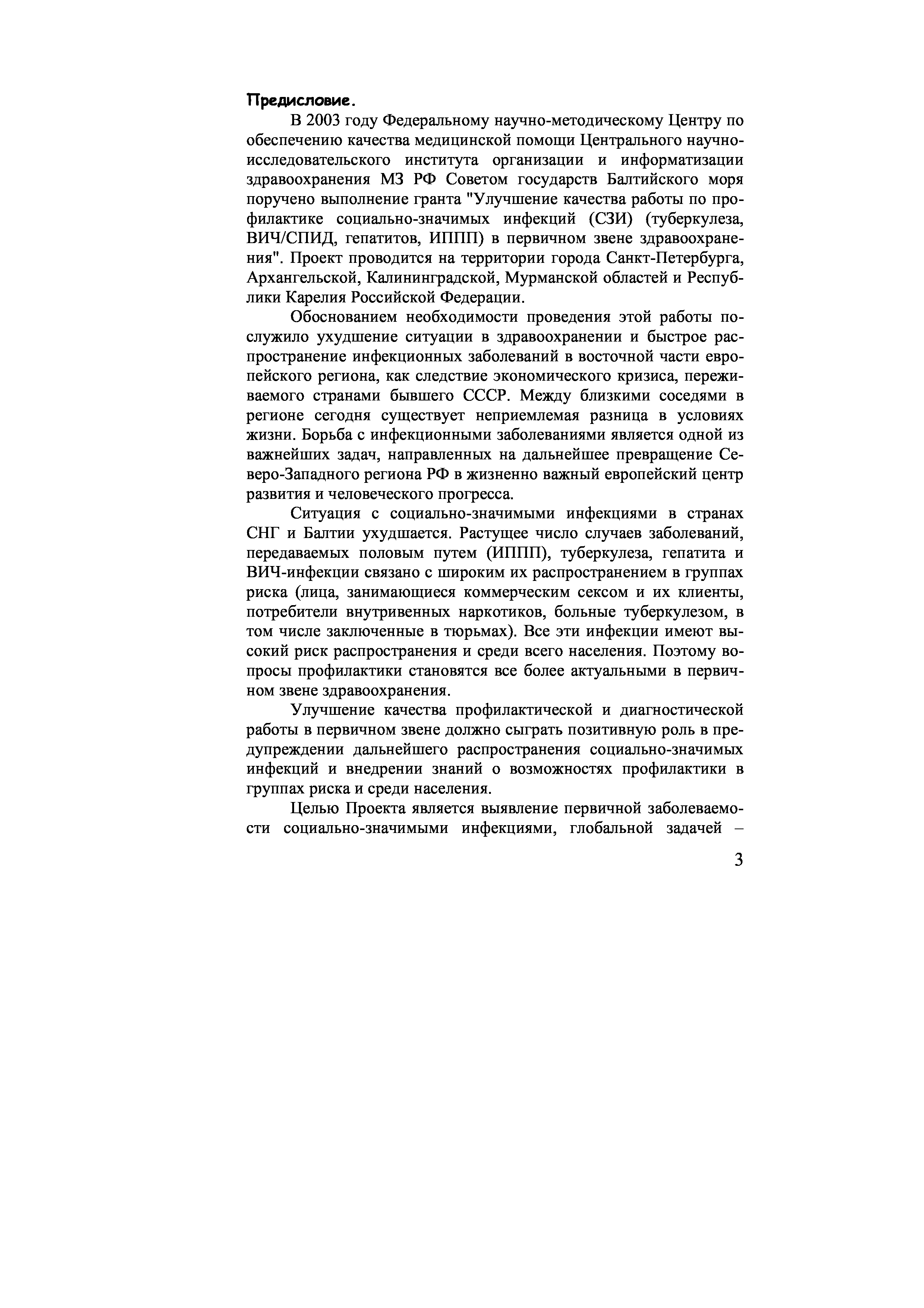 Предисловие.

В 2003 году Федеральному научно-методическому Центру по обеспечению качества медицинской помощи Центрального научно-исследовательского института организации и информатизации здравоохранения МЗ РФ Советом государств Балтийского моря поручено выполнение гранта "Улучшение качества работы по профилактике социально-значимых инфекций (СЗИ) (туберкулеза, ВИЧ/СПИД, гепатитов, ИППП) в первичном звене здравоохранения". Проект проводится на территории города Санкт-Петербурга, Архангельской, Калининградской, Мурманской областей и Республики Карелия Российской Федерации.

Обоснованием необходимости проведения этой работы послужило ухудшение ситуации в здравоохранении и быстрое распространение инфекционных заболеваний в восточной части европейского региона, как следствие экономического кризиса, переживаемого странами бывшего СССР. Между близкими соседями в регионе сегодня существует неприемлемая разница в условиях жизни. Борьба с инфекционными заболеваниями является одной из важнейших задач, направленных на дальнейшее превращение Северо-Западного региона РФ в жизненно важный европейский центр развития и человеческого прогресса.

Ситуация с социально-значимыми инфекциями в странах СНГ и Балтии ухудшается. Растущее число случаев заболеваний, передаваемых половым путем (ИППП), туберкулеза, гепатита и ВИЧ-инфекции связано с широким их распространением в группах риска (лица, занимающиеся коммерческим сексом и их клиенты, потребители внутривенных наркотиков, больные туберкулезом, в том числе заключенные в тюрьмах). Все эти инфекции имеют высокий риск распространения и среди всего населения. Поэтому вопросы профилактики становятся все более актуальными в первичном звене здравоохранения.

Улучшение качества профилактической и диагностической работы в первичном звене должно сыграть позитивную роль в предупреждении дальнейшего распространения социально-значимых инфекций и внедрении знаний о возможностях профилактики в группах риска и среди населения.

Целью Проекта является выявление первичной заболеваемости социально-значимыми инфекциями, глобальной задачей –

3